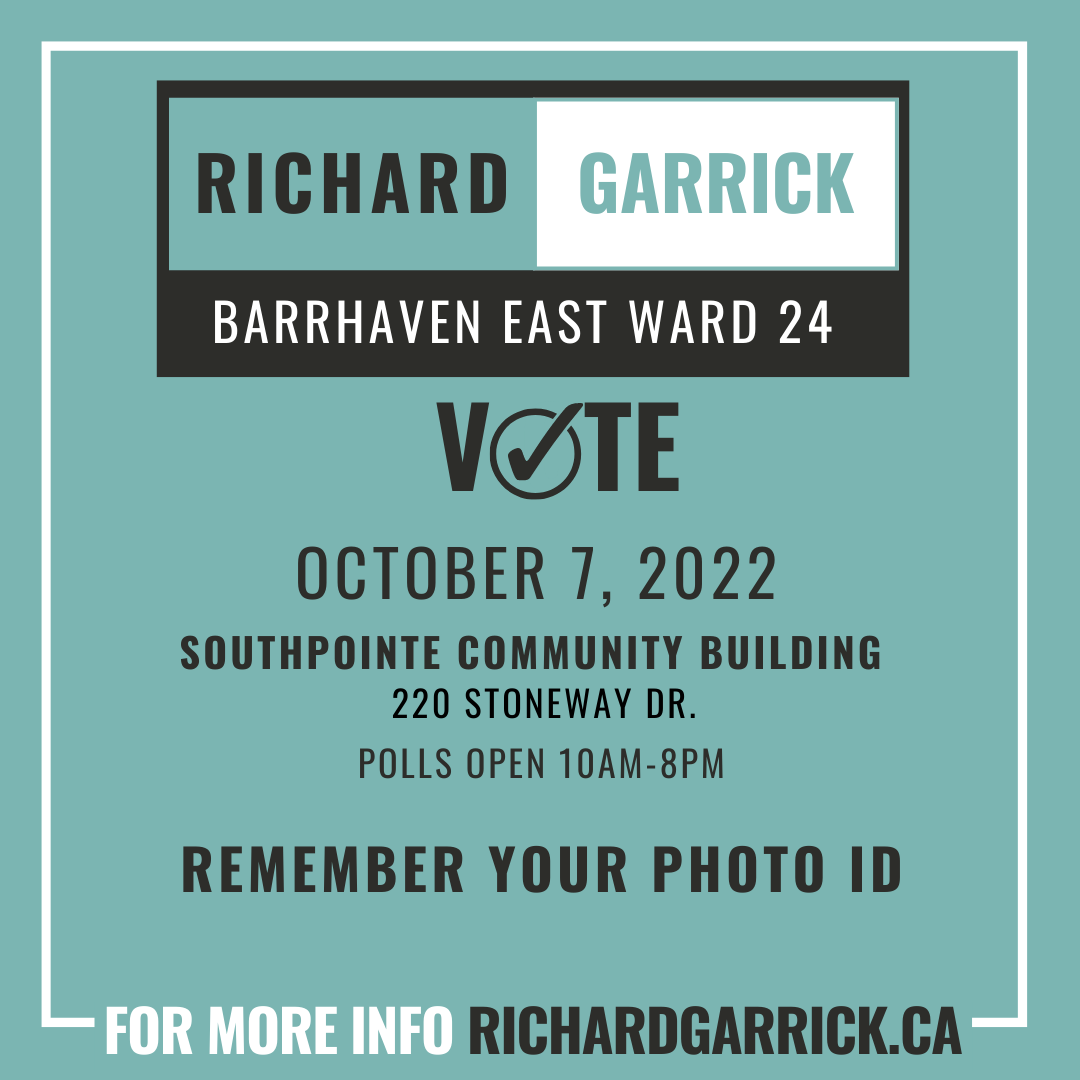 RICHARD GARRICK
BARRHAVEN EAST WARD 24

VOTE

OCTOBER 7, 2022
SOUTHPOINTE COMMUNITY BUILDING
220 STONEWAY DR.
POLLS OPEN 10AM-8PM

REMEMBER YOUR PHOTO ID

FOR MORE INFO RICHARDGARRICK.CA